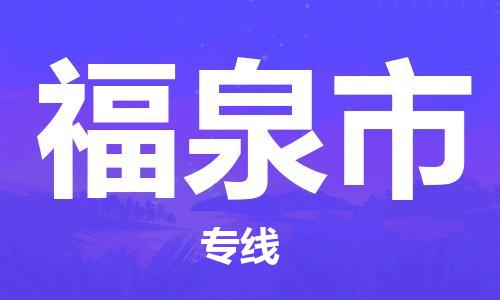 福泉市

专线